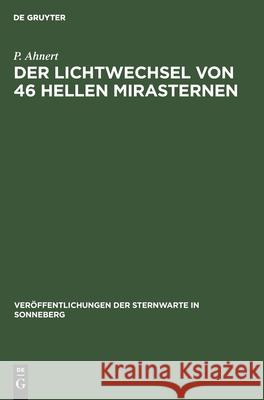 DE GRUYTER

P. Ahnert
DER LICHTWECHSEL VON 46 HELLEN MIRASTERNEN

VERÖFFENTLICHUNGEN DER STERNWARTE IN SONNEBERG

DE G

Kraina Książek